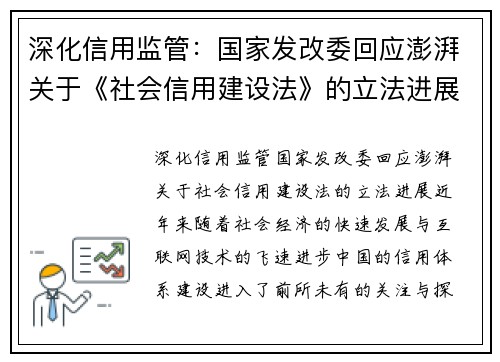 深化信用监管：国家发改委回应澎湃关于《社会信用建设法》的立法进展

深化信用监管国家发改委回应澎湃关于社会信用建设法的立法进展近年来随着社会经济的快速发展与互联网技术的飞速进步中国的信用体系建设进入了前所未有的关注与探